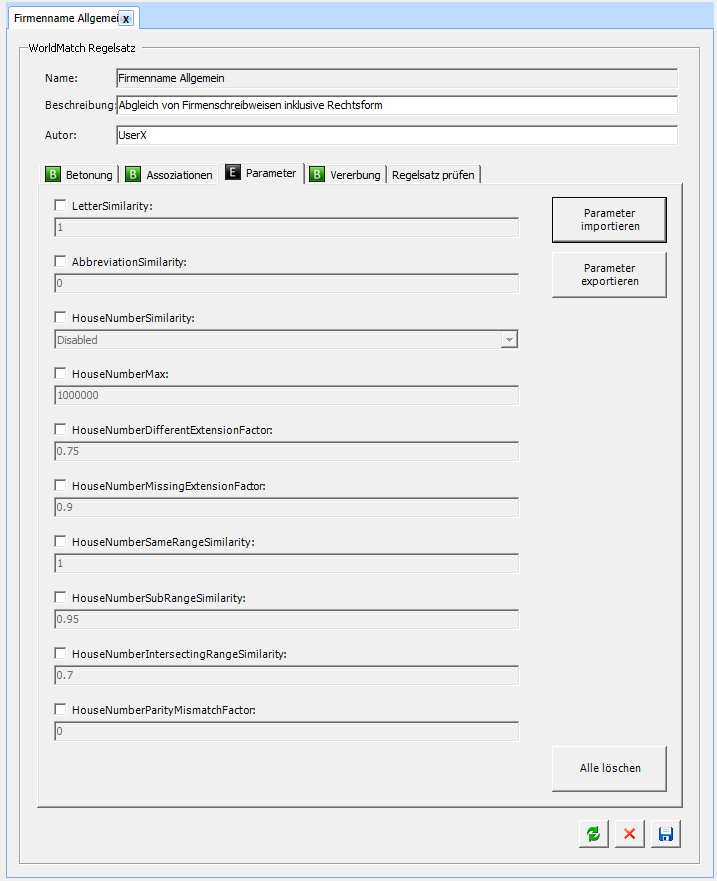 Firmenname Allgemei x

WorldMatch Regelsatz

Name: Firmenname Allgemein

Beschreibung: Abgleich von Firmenschreibweisen inklusive Rechtsform

Autor: UserX

B Betonung B Assoziationen E Parameter B Vererbung Regelsatz prüfen

LetterSimilarity:
1

AbbreviationSimilarity:
0

HouseNumberSimilarity:
Disabled

HouseNumberMax:
1000000

HouseNumberDifferentExtensionFactor:
0.75

HouseNumberMissingExtensionFactor:
0.9

HouseNumberSameRangeSimilarity:
1

HouseNumberSubRangeSimilarity:
0.95

HouseNumberIntersectingRangeSimilarity:
0.7

HouseNumberParityMismatchFactor:
0

Parameter importieren

Parameter exportieren

Alle löschen